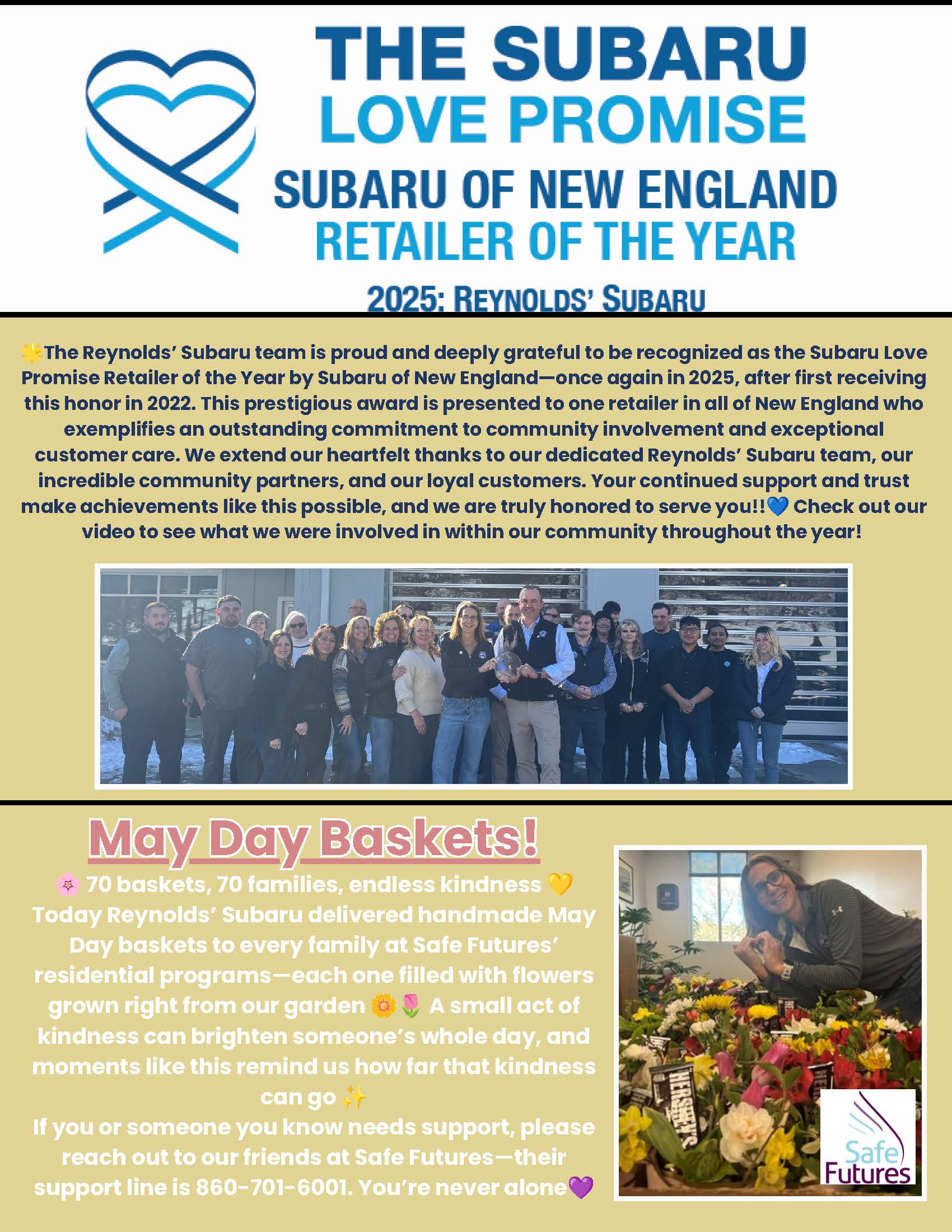 THE SUBARU
LOVE PROMISE
SUBARU OF NEW ENGLAND
RETAILER OF THE YEAR

2025: REYNOLDS' SUBARU

🌟The Reynolds' Subaru team is proud and deeply grateful to be recognized as the Subaru Love Promise Retailer of the Year by Subaru of New England—once again in 2025, after first receiving this honor in 2022. This prestigious award is presented to one retailer in all of New England who exemplifies an outstanding commitment to community involvement and exceptional customer care. We extend our heartfelt thanks to our dedicated Reynolds' Subaru team, our incredible community partners, and our loyal customers. Your continued support and trust make achievements like this possible, and we are truly honored to serve you!!💙 Check out our video to see what we were involved in within our community throughout the year!

May Day Baskets!

🌸 70 baskets, 70 families, endless kindness 💛
Today Reynolds' Subaru delivered handmade May Day baskets to every family at Safe Futures' residential programs—each one filled with flowers grown right from our garden 🌼🌷 A small act of kindness can brighten someone's whole day, and moments like this remind us how far that kindness can go ✨
If you or someone you know needs support, please reach out to our friends at Safe Futures—their support line is 860-701-6001. You're never alone💜

HERSHEY'S

Safe Futures